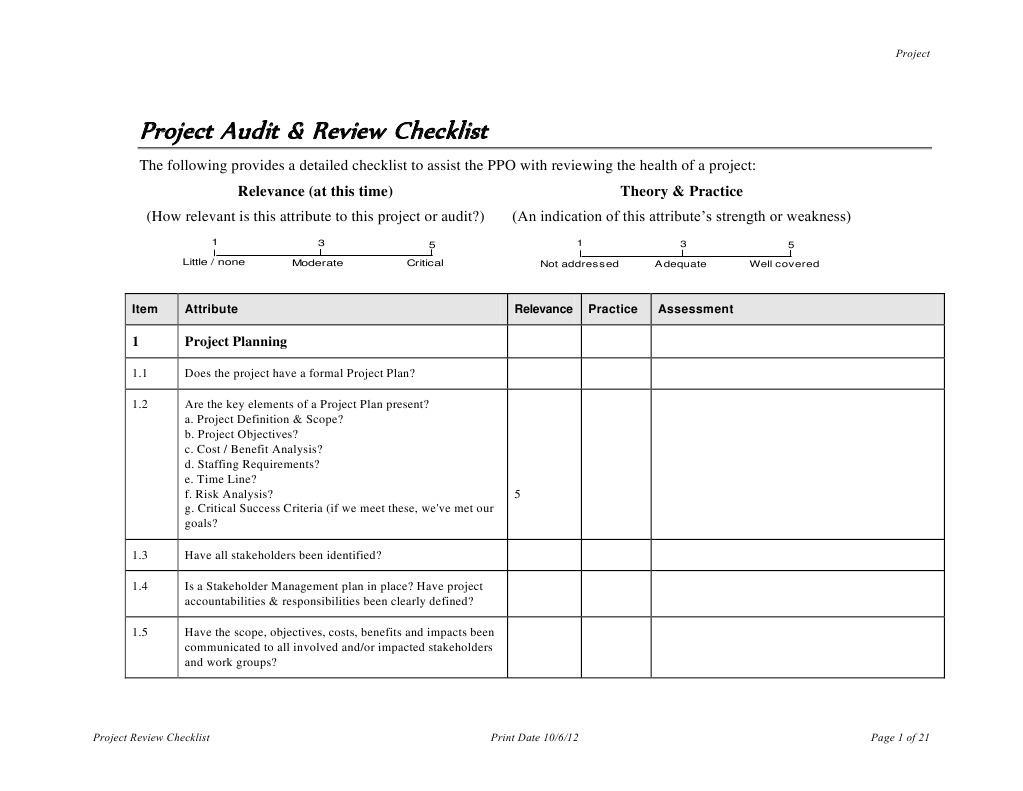 Project

Project Audit & Review Checklist

The following provides a detailed checklist to assist the PPO with reviewing the health of a project:

Relevance (at this time)
(How relevant is this attribute to this project or audit?)

1 3 5
Little / none Moderate Critical

Theory & Practice
(An indication of this attribute's strength or weakness)

1 3 5
Not addressed Adequate Well covered

| Item | Attribute | Relevance | Practice | Assessment |
|---|---|---|---|---|
| 1 | Project Planning | | | |
| 1.1 | Does the project have a formal Project Plan? | | | |
| 1.2 | Are the key elements of a Project Plan present? a. Project Definition & Scope? b. Project Objectives? c. Cost / Benefit Analysis? d. Staffing Requirements? e. Time Line? f. Risk Analysis? g. Critical Success Criteria (if we meet these, we've met our goals? | 5 | | |
| 1.3 | Have all stakeholders been identified? | | | |
| 1.4 | Is a Stakeholder Management plan in place? Have project accountabilities & responsibilities been clearly defined? | | | |
| 1.5 | Have the scope, objectives, costs, benefits and impacts been communicated to all involved and/or impacted stakeholders and work groups? | | | |

Project Review Checklist Print Date 10/6/12 Page 1 of 21